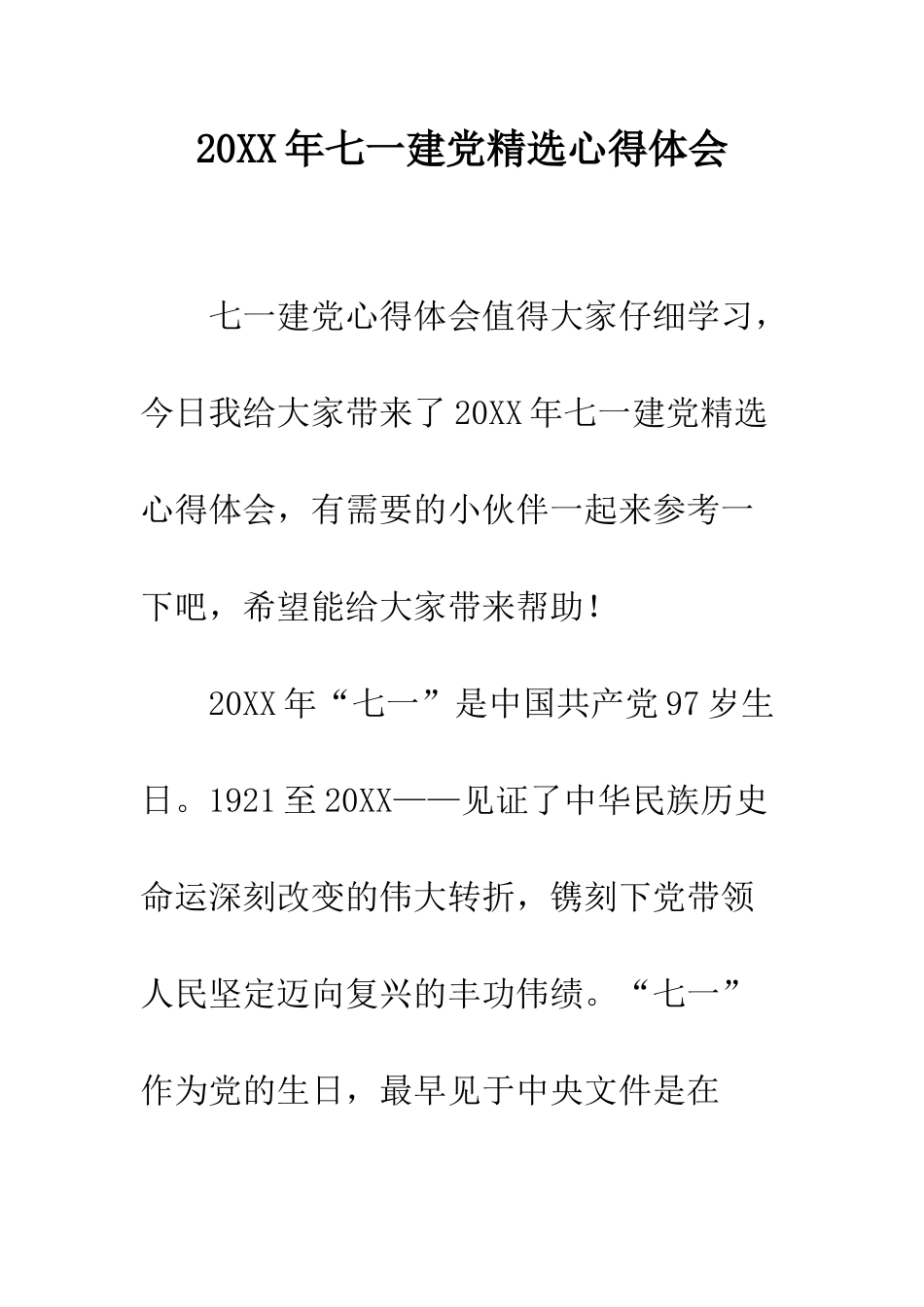 20XX年七一建党精选心得体会

七一建党心得体会值得大家仔细学习，今日我给大家带来了20XX年七一建党精选心得体会，有需要的小伙伴一起来参考一下吧，希望能给大家带来帮助！

20XX年“七一”是中国共产党97岁生日。1921至20XX——见证了中华民族历史命运深刻改变的伟大转折，镌刻下党带领人民坚定迈向复兴的丰功伟绩。“七一”作为党的生日，最早见于中央文件是在